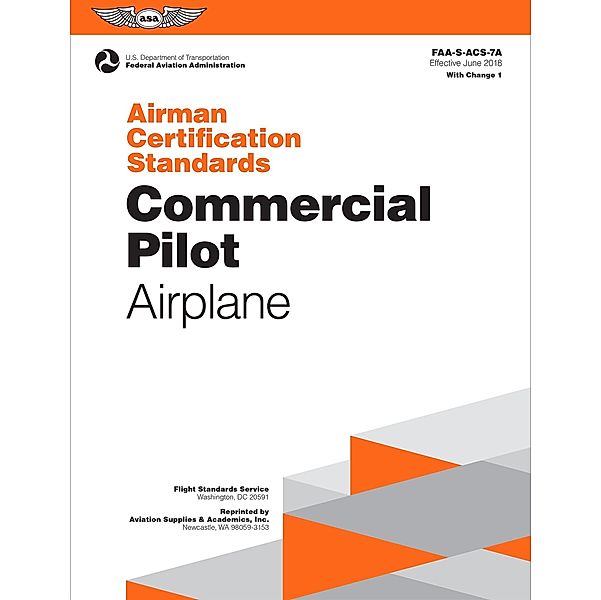 asa

U.S. Department of Transportation
Federal Aviation Administration

FAA-S-ACS-7A
Effective June 2018
With Change 1

Airman Certification Standards

Commercial Pilot

Airplane

Flight Standards Service
Washington, DC 20591

Reprinted by
Aviation Supplies & Academics, Inc.
Newcastle, WA 98059-3153